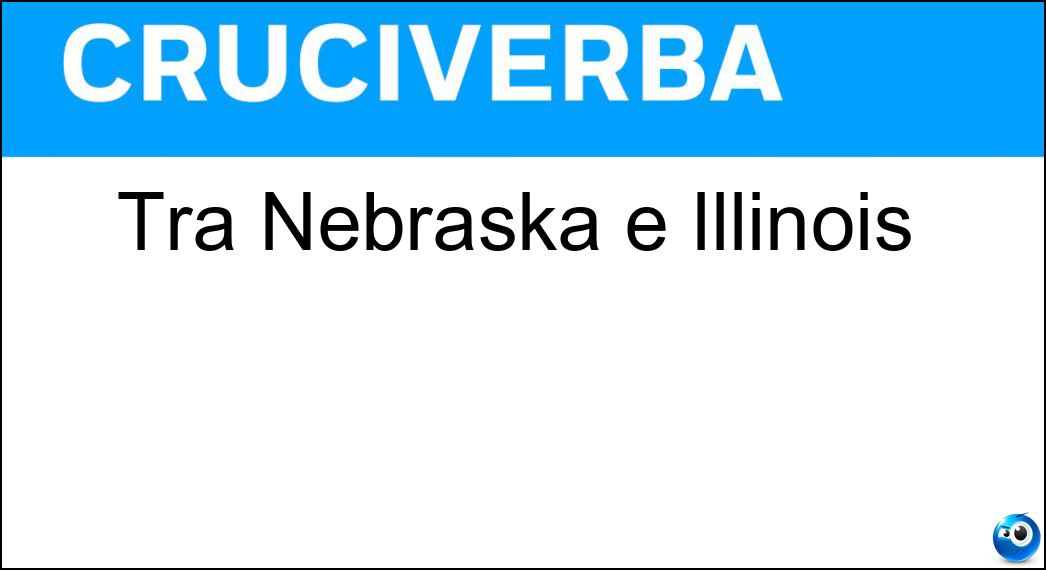 CRUCIVERBA

Tra Nebraska e Illinois